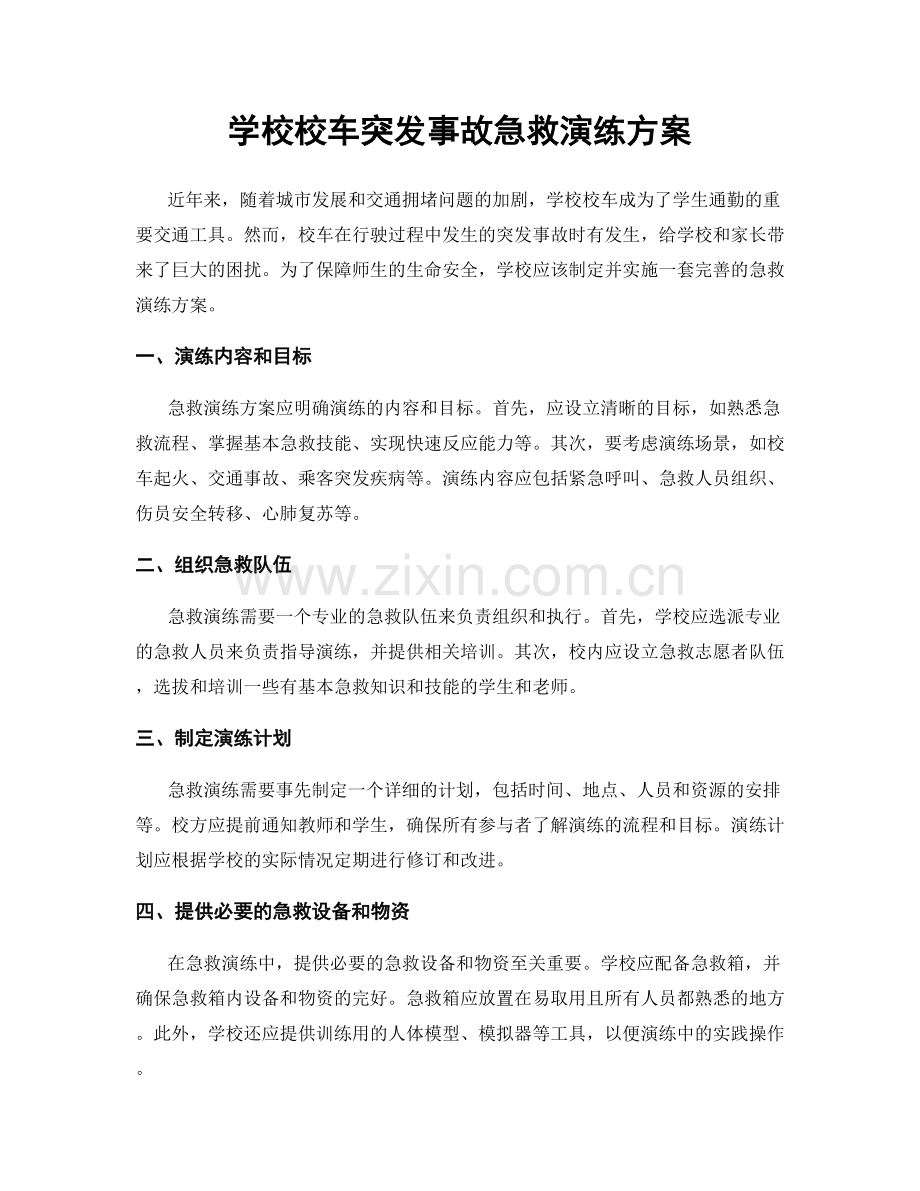 学校校车突发事故急救演练方案

近年来，随着城市发展和交通拥堵问题的加剧，学校校车成为了学生通勤的重要交通工具。然而，校车在行驶过程中发生的突发事故时有发生，给学校和家长带来了巨大的困扰。为了保障师生的生命安全，学校应该制定并实施一套完善的急救演练方案。

一、演练内容和目标

急救演练方案应明确演练的内容和目标。首先，应设立清晰的目标，如熟悉急救流程、掌握基本急救技能、实现快速反应能力等。其次，要考虑演练场景，如校车起火、交通事故、乘客突发疾病等。演练内容应包括紧急呼叫、急救人员组织、伤员安全转移、心肺复苏等。

二、组织急救队伍

急救演练需要一个专业的急救队伍来负责组织和执行。首先，学校应选派专业的急救人员来负责指导演练，并提供相关培训。其次，校内应设立急救志愿者队伍，选拔和培训一些有基本急救知识和技能的学生和老师。

三、制定演练计划

急救演练需要事先制定一个详细的计划，包括时间、地点、人员和资源的安排等。校方应提前通知教师和学生，确保所有参与者了解演练的流程和目标。演练计划应根据学校的实际情况定期进行修订和改进。

四、提供必要的急救设备和物资

在急救演练中，提供必要的急救设备和物资至关重要。学校应配备急救箱，并确保急救箱内设备和物资的完好。急救箱应放置在易取用且所有人员都熟悉的地方。此外，学校还应提供训练用的人体模型、模拟器等工具，以便演练中的实践操作。

www.zixin.com.cn